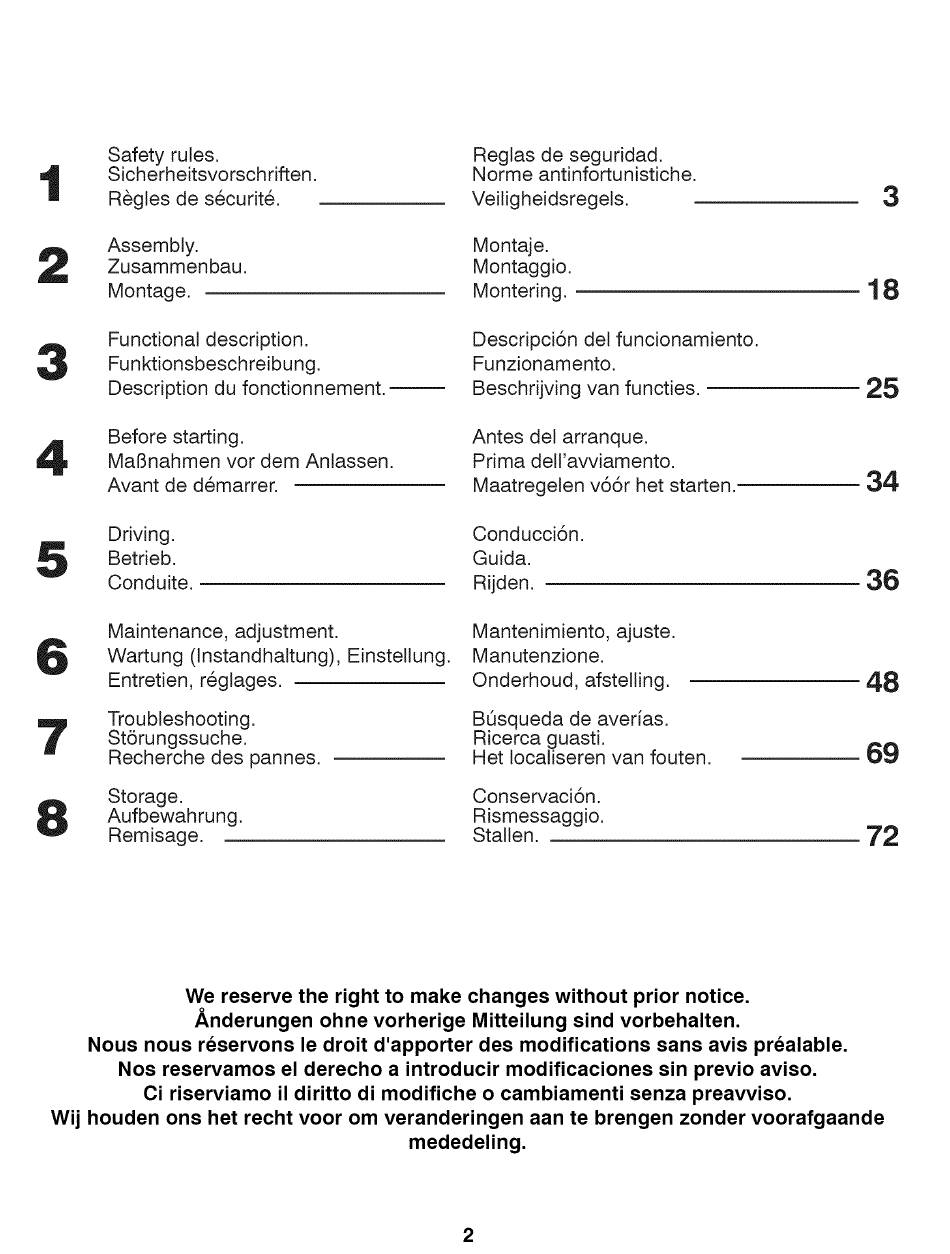 1
Safety rules.
Sicherheitsvorschriften.
Règles de sécurité.

Reglas de seguridad.
Norme antinfortunistiche.
Veiligheidsregels. 3

2
Assembly.
Zusammenbau.
Montage.

Montaje.
Montaggio.
Montering. 18

3
Functional description.
Funktionsbeschreibung.
Description du fonctionnement.

Descripción del funcionamiento.
Funzionamento.
Beschrijving van functies. 25

4
Before starting.
Maßnahmen vor dem Anlassen.
Avant de démarrer.

Antes del arranque.
Prima dell'avviamento.
Maatregelen vóór het starten. 34

5
Driving.
Betrieb.
Conduite.

Conducción.
Guida.
Rijden. 36

6
Maintenance, adjustment.
Wartung (Instandhaltung), Einstellung.
Entretien, réglages.

Mantenimiento, ajuste.
Manutenzione.
Onderhoud, afstelling. 48

7
Troubleshooting.
Störungssuche.
Recherche des pannes.

Búsqueda de averías.
Ricerca guasti.
Het localiseren van fouten. 69

8
Storage.
Aufbewahrung.
Remisage.

Conservación.
Rismessaggio.
Stallen. 72

We reserve the right to make changes without prior notice.
Ånderungen ohne vorherige Mitteilung sind vorbehalten.
Nous nous réservons le droit d'apporter des modifications sans avis préalable.
Nos reservamos el derecho a introducir modificaciones sin previo aviso.
Ci riserviamo il diritto di modifiche o cambiamenti senza preavviso.
Wij houden ons het recht voor om veranderingen aan te brengen zonder voorafgaande mededeling.

2